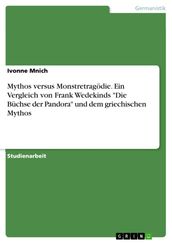 Germanistik

Ivonne Mnich

Mythos versus Monstretragödie. Ein Vergleich von Frank Wedekinds "Die Büchse der Pandora" und dem griechischen Mythos

Studienarbeit

GRIN